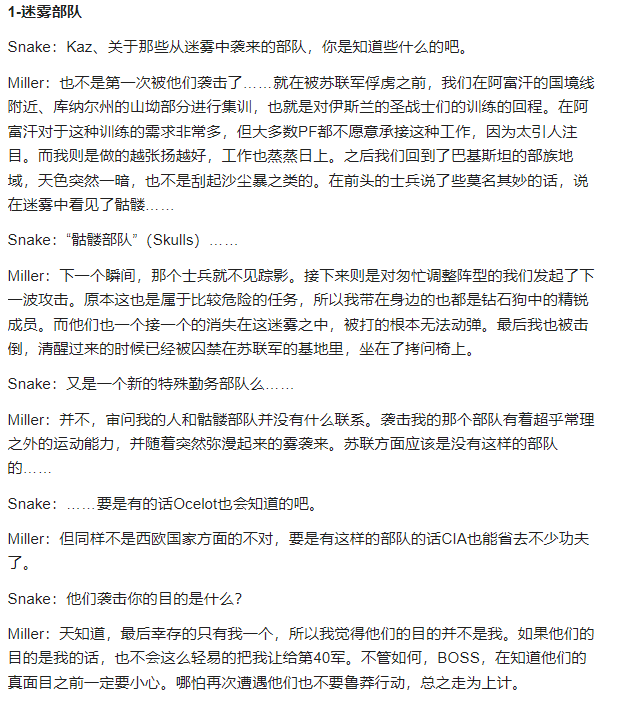 1-迷雾部队

Snake：Kaz、关于那些从迷雾中袭来的部队，你是知道些什么的吧。

Miller：也不是第一次被他们袭击了……就在被苏联军俘虏之前，我们在阿富汗的国境线附近、库纳尔州的山坳部分进行集训，也就是对伊斯兰的圣战士们的训练的回程。在阿富汗对于这种训练的需求非常多，但大多数PF都不愿意承接这种工作，因为太引人注目。而我则是做的越张扬越好，工作也蒸蒸日上。之后我们回到了巴基斯坦的部族地域，天色突然一暗，也不是刮起沙尘暴之类的。在前头的士兵说了些莫名其妙的话，说在迷雾中看见了骷髅……

Snake：“骷髅部队”（Skulls）……

Miller：下一个瞬间，那个士兵就不见踪影。接下来则是对匆忙调整阵型的我们发起了下一波攻击。原本这也是属于比较危险的任务，所以我带在身边的也都是钻石狗中的精锐成员。而他们也一个接一个的消失在这迷雾之中，被打的根本无法动弹。最后我也被击倒，清醒过来的时候已经被囚禁在苏联军的基地里，坐在了拷问椅上。

Snake：又是一个新的特殊勤务部队么……

Miller：并不，审问我的人和骷髅部队并没有什么联系。袭击我的那个部队有着超乎常理之外的运动能力，并随着突然弥漫起来的雾袭来。苏联方面应该是没有这样的部队的……

Snake：……要是有的话Ocelot也会知道的吧。

Miller：但同样不是西欧国家方面的不对，要是有这样的部队的话CIA也能省去不少功夫了。

Snake：他们袭击你的目的是什么？

Miller：天知道，最后幸存的只有我一个，所以我觉得他们的目的并不是我。如果他们的目的是我的话，也不会这么轻易的把我让给第40军。不管如何，BOSS，在知道他们的真面目之前一定要小心。哪怕再次遭遇他们也不要鲁莽行动，总之走为上计。